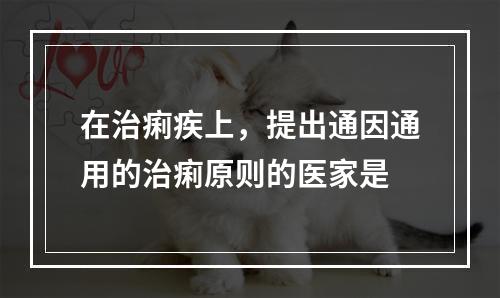 love

在治痢疾上，提出通因通用的治痢原则的医家是